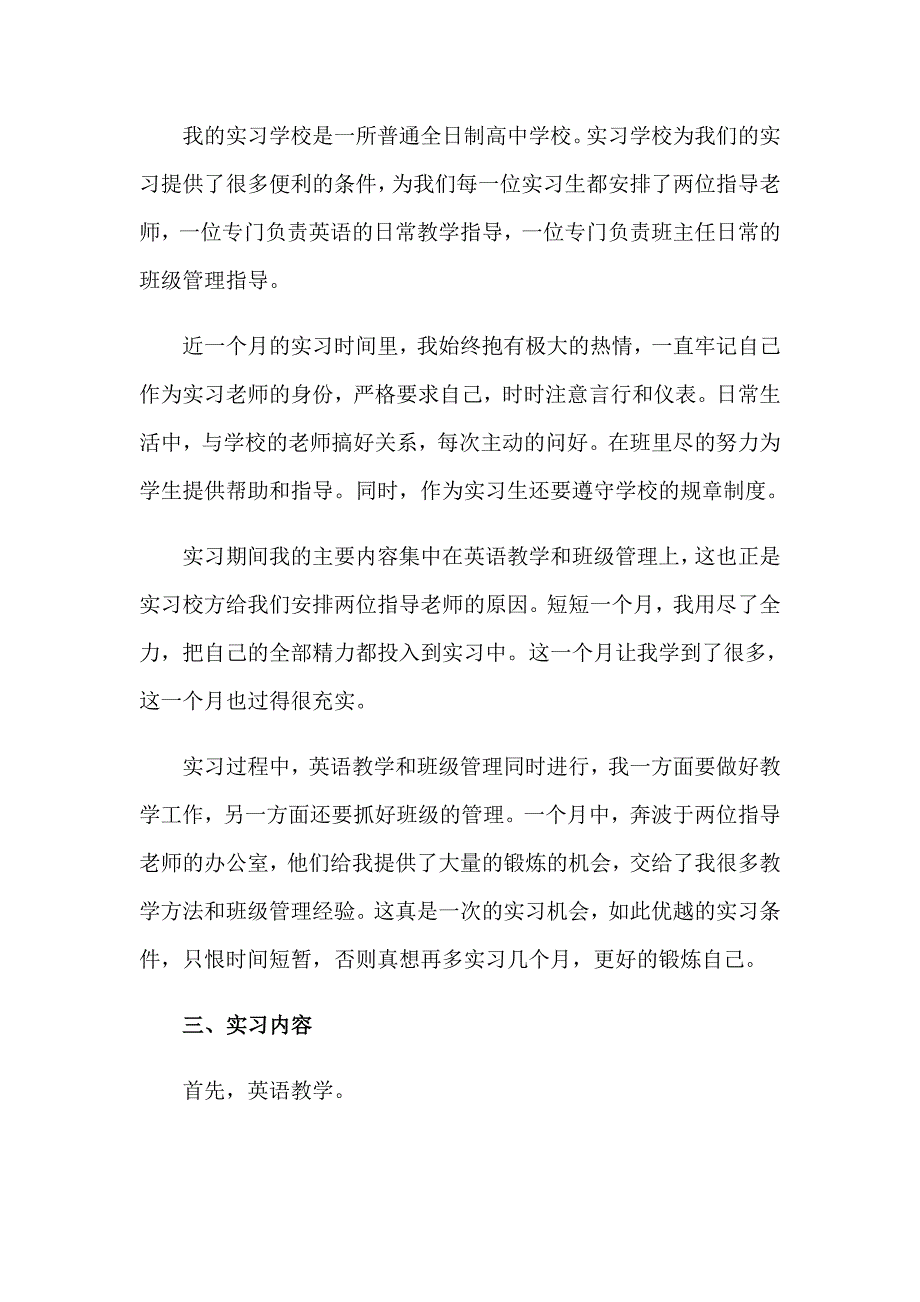 我的实习学校是一所普通全日制高中学校。实习学校为我们的实习提供了很多便利的条件，为我们每一位实习生都安排了两位指导老师，一位专门负责英语的日常教学指导，一位专门负责班主任日常的班级管理指导。

近一个月的实习时间里，我始终抱有极大的热情，一直牢记自己作为实习老师的身份，严格要求自己，时时注意言行和仪表。日常生活中，与学校的老师搞好关系，每次主动的问好。在班里尽的努力为学生提供帮助和指导。同时，作为实习生还要遵守学校的规章制度。

实习期间我的主要内容集中在英语教学和班级管理上，这也正是实习校方给我们安排两位指导老师的原因。短短一个月，我用尽了全力，把自己的全部精力都投入到实习中。这一个月让我学到了很多，这一个月也过得很充实。

实习过程中，英语教学和班级管理同时进行，我一方面要做好教学工作，另一方面还要抓好班级的管理。一个月中，奔波于两位指导老师的办公室，他们给我提供了大量的锻炼的机会，交给了我很多教学方法和班级管理经验。这真是一次的实习机会，如此优越的实习条件，只恨时间短暂，否则真想再多实习几个月，更好的锻炼自己。

三、实习内容

首先，英语教学。